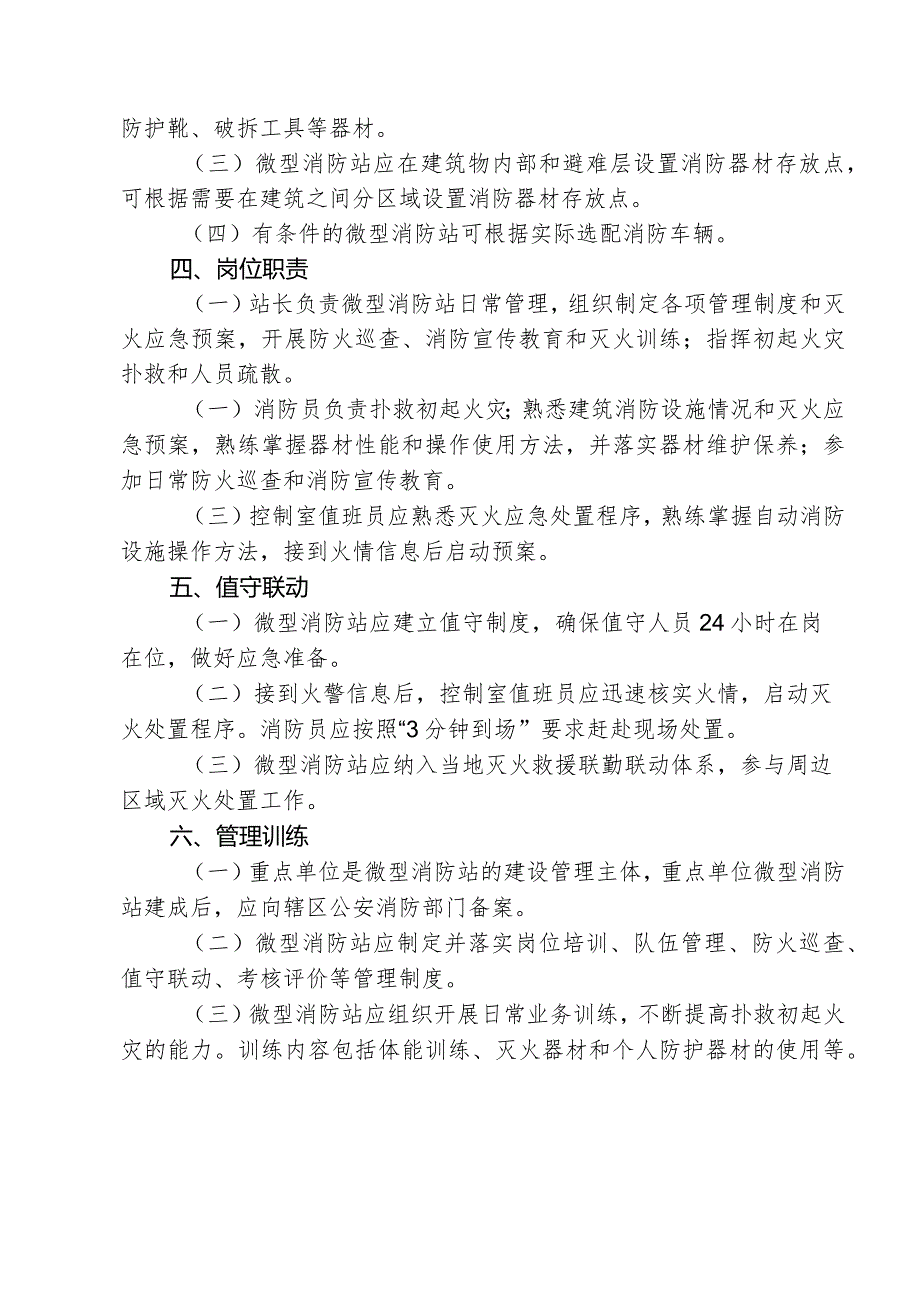 防护靴、破拆工具等器材。

（三）微型消防站应在建筑物内部和避难层设置消防器材存放点，可根据需要在建筑之间分区域设置消防器材存放点。

（四）有条件的微型消防站可根据实际选配消防车辆。

四、岗位职责

（一）站长负责微型消防站日常管理，组织制定各项管理制度和灭火应急预案，开展防火巡查、消防宣传教育和灭火训练；指挥初起火灾扑救和人员疏散。

（一）消防员负责扑救初起火灾；熟悉建筑消防设施情况和灭火应急预案，熟练掌握器材性能和操作使用方法，并落实器材维护保养；参加日常防火巡查和消防宣传教育。

（三）控制室值班员应熟悉灭火应急处置程序，熟练掌握自动消防设施操作方法，接到火情信息后启动预案。

五、值守联动

（一）微型消防站应建立值守制度，确保值守人员24小时在岗在位，做好应急准备。

（二）接到火警信息后，控制室值班员应迅速核实火情，启动灭火处置程序。消防员应按照“3分钟到场”要求赶赴现场处置。

（三）微型消防站应纳入当地灭火救援联勤联动体系，参与周边区域灭火处置工作。

六、管理训练

（一）重点单位是微型消防站的建设管理主体，重点单位微型消防站建成后，应向辖区公安消防部门备案。

（二）微型消防站应制定并落实岗位培训、队伍管理、防火巡查、值守联动、考核评价等管理制度。

（三）微型消防站应组织开展日常业务训练，不断提高扑救初起火灾的能力。训练内容包括体能训练、灭火器材和个人防护器材的使用等。